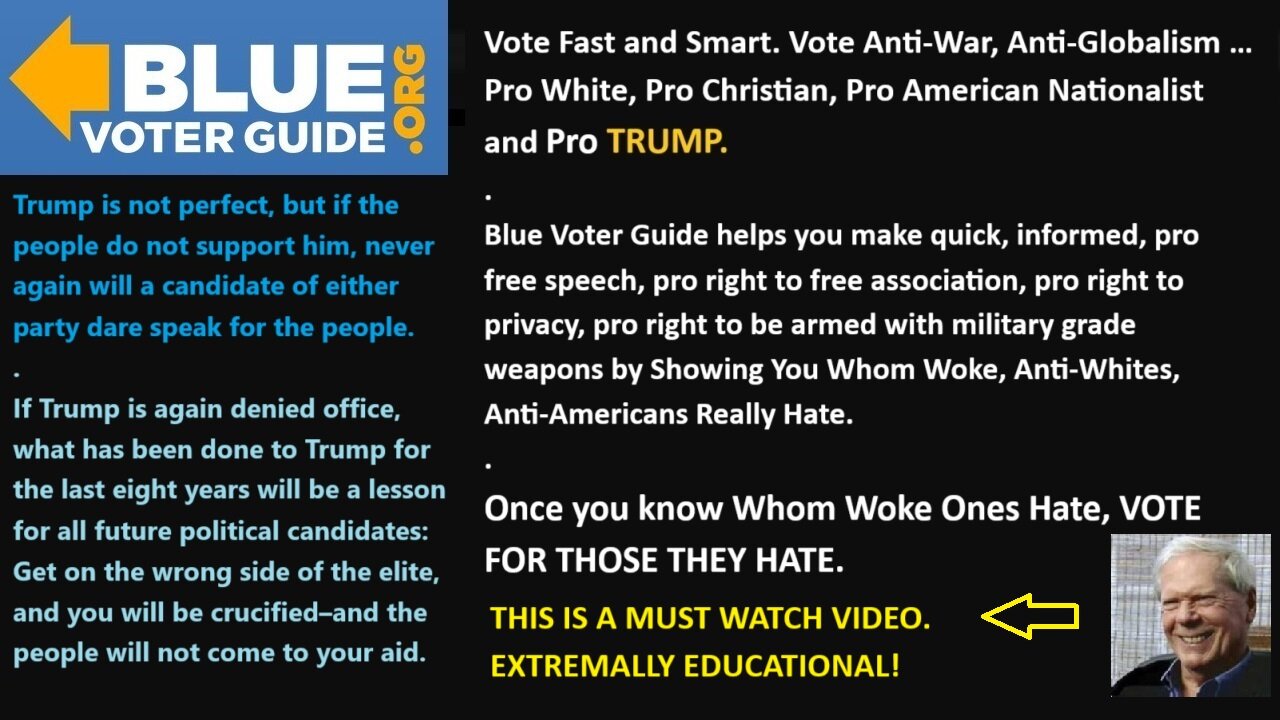 BLUE VOTER GUIDE .ORG

Trump is not perfect, but if the people do not support him, never again will a candidate of either party dare speak for the people.

.

If Trump is again denied office, what has been done to Trump for the last eight years will be a lesson for all future political candidates: Get on the wrong side of the elite, and you will be crucified–and the people will not come to your aid.

Vote Fast and Smart. Vote Anti-War, Anti-Globalism ... Pro White, Pro Christian, Pro American Nationalist and Pro TRUMP.

.

Blue Voter Guide helps you make quick, informed, pro free speech, pro right to free association, pro right to privacy, pro right to be armed with military grade weapons by Showing You Whom Woke, Anti-Whites, Anti-Americans Really Hate.

.

Once you know Whom Woke Ones Hate, VOTE FOR THOSE THEY HATE.

THIS IS A MUST WATCH VIDEO.
EXTREMALLY EDUCATIONAL!